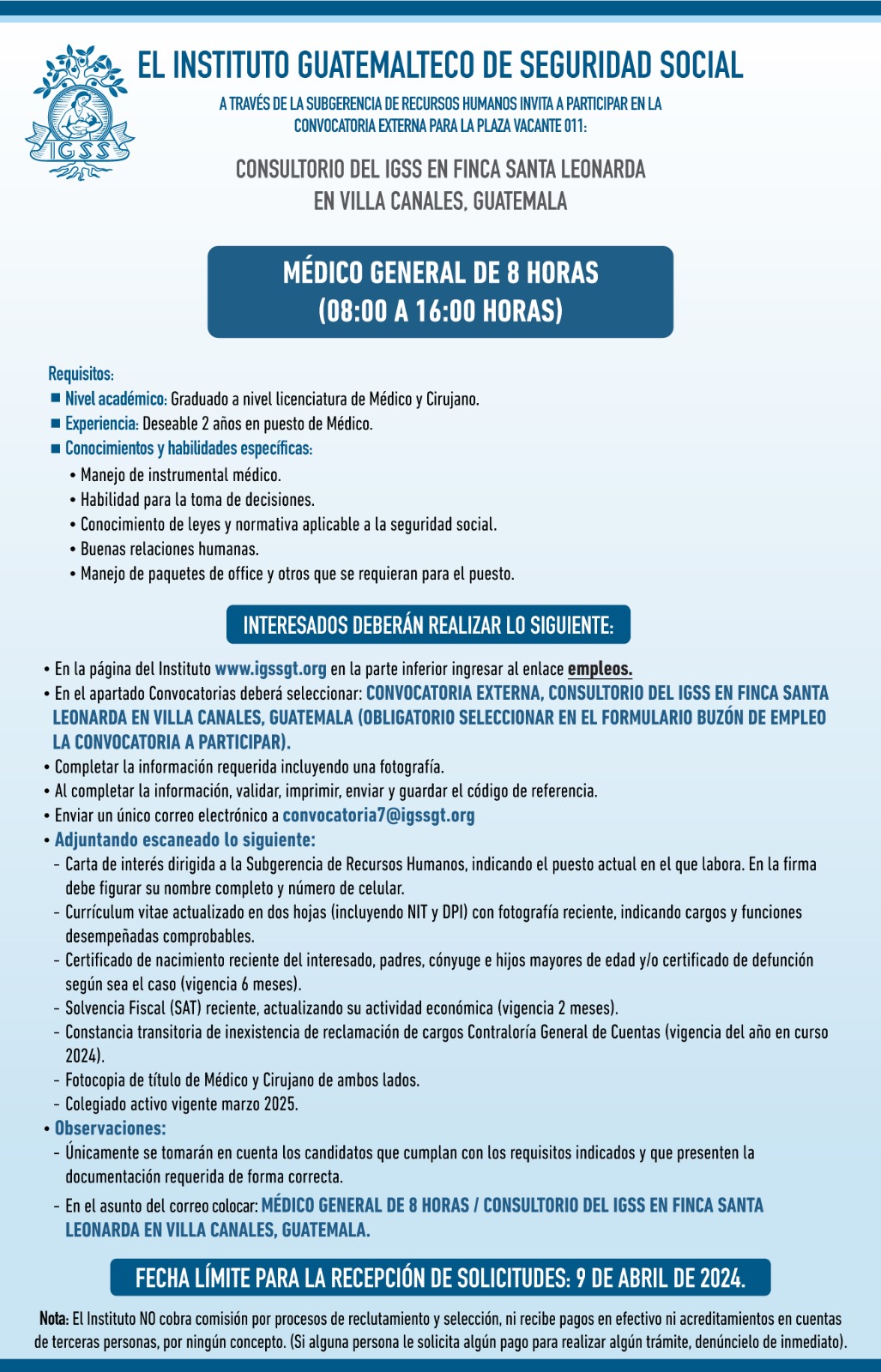 IGSS

EL INSTITUTO GUATEMALTECO DE SEGURIDAD SOCIAL

A TRAVÉS DE LA SUBGERENCIA DE RECURSOS HUMANOS INVITA A PARTICIPAR EN LA CONVOCATORIA EXTERNA PARA LA PLAZA VACANTE 011:

CONSULTORIO DEL IGSS EN FINCA SANTA LEONARDA EN VILLA CANALES, GUATEMALA

MÉDICO GENERAL DE 8 HORAS (08:00 A 16:00 HORAS)

Requisitos:
■ Nivel académico: Graduado a nivel licenciatura de Médico y Cirujano.
■ Experiencia: Deseable 2 años en puesto de Médico.
■ Conocimientos y habilidades específicas:
• Manejo de instrumental médico.
• Habilidad para la toma de decisiones.
• Conocimiento de leyes y normativa aplicable a la seguridad social.
• Buenas relaciones humanas.
• Manejo de paquetes de office y otros que se requieran para el puesto.

INTERESADOS DEBERÁN REALIZAR LO SIGUIENTE:

• En la página del Instituto www.igssgt.org en la parte inferior ingresar al enlace empleos.
• En el apartado Convocatorias deberá seleccionar: CONVOCATORIA EXTERNA, CONSULTORIO DEL IGSS EN FINCA SANTA LEONARDA EN VILLA CANALES, GUATEMALA (OBLIGATORIO SELECCIONAR EN EL FORMULARIO BUZÓN DE EMPLEO LA CONVOCATORIA A PARTICIPAR).
• Completar la información requerida incluyendo una fotografía.
• Al completar la información, validar, imprimir, enviar y guardar el código de referencia.
• Enviar un único correo electrónico a convocatoria7@igssgt.org
• Adjuntando escaneado lo siguiente:
- Carta de interés dirigida a la Subgerencia de Recursos Humanos, indicando el puesto actual en el que labora. En la firma debe figurar su nombre completo y número de celular.
- Currículum vitae actualizado en dos hojas (incluyendo NIT y DPI) con fotografía reciente, indicando cargos y funciones desempeñadas comprobables.
- Certificado de nacimiento reciente del interesado, padres, cónyuge e hijos mayores de edad y/o certificado de defunción según sea el caso (vigencia 6 meses).
- Solvencia Fiscal (SAT) reciente, actualizando su actividad económica (vigencia 2 meses).
- Constancia transitoria de inexistencia de reclamación de cargos Contraloría General de Cuentas (vigencia del año en curso 2024).
- Fotocopia de título de Médico y Cirujano de ambos lados.
- Colegiado activo vigente marzo 2025.
• Observaciones:
- Únicamente se tomarán en cuenta los candidatos que cumplan con los requisitos indicados y que presenten la documentación requerida de forma correcta.
- En el asunto del correo colocar: MÉDICO GENERAL DE 8 HORAS / CONSULTORIO DEL IGSS EN FINCA SANTA LEONARDA EN VILLA CANALES, GUATEMALA.

FECHA LÍMITE PARA LA RECEPCIÓN DE SOLICITUDES: 9 DE ABRIL DE 2024.

Nota: El Instituto NO cobra comisión por procesos de reclutamiento y selección, ni recibe pagos en efectivo ni acreditamientos en cuentas de terceras personas, por ningún concepto. (Si alguna persona le solicita algún pago para realizar algún trámite, denúncielo de inmediato).